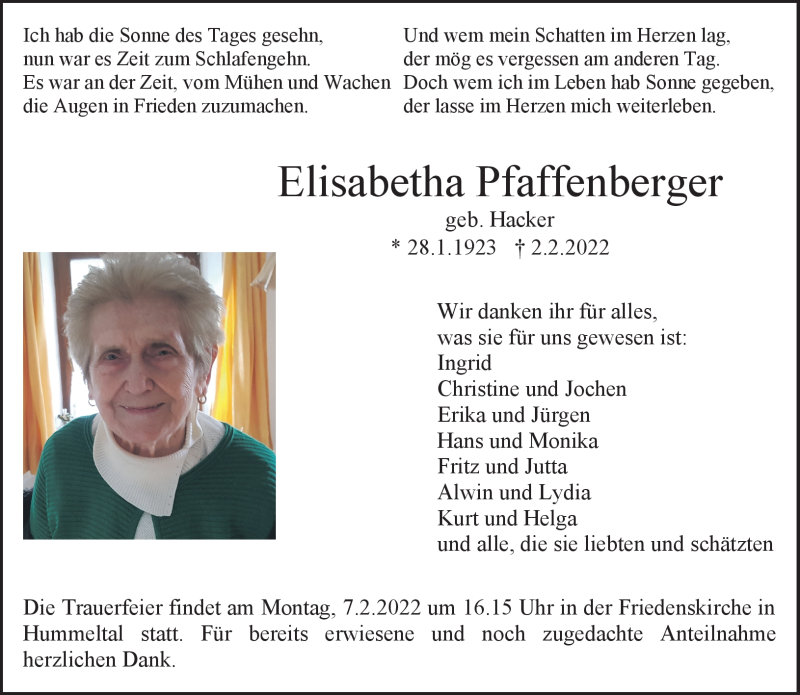 Ich hab die Sonne des Tages gesehn,
nun war es Zeit zum Schlafengehn.
Es war an der Zeit, vom Mühen und Wachen
die Augen in Frieden zuzumachen.

Und wem mein Schatten im Herzen lag,
der mög es vergessen am anderen Tag.
Doch wem ich im Leben hab Sonne gegeben,
der lasse im Herzen mich weiterleben.

Elisabetha Pfaffenberger

geb. Hacker

* 28.1.1923 † 2.2.2022

Wir danken ihr für alles,
was sie für uns gewesen ist:
Ingrid
Christine und Jochen
Erika und Jürgen
Hans und Monika
Fritz und Jutta
Alwin und Lydia
Kurt und Helga
und alle, die sie liebten und schätzten

Die Trauerfeier findet am Montag, 7.2.2022 um 16.15 Uhr in der Friedenskirche in Hummeltal statt. Für bereits erwiesene und noch zugedachte Anteilnahme herzlichen Dank.